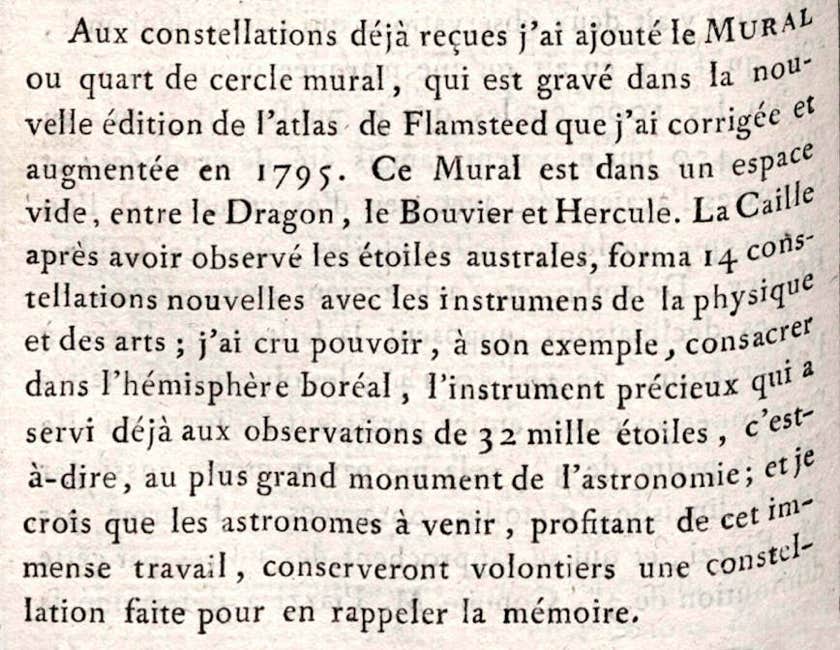 Aux constellations déjà reçues j'ai ajouté le MURAL ou quart de cercle mural, qui est gravé dans la nouvelle édition de l'atlas de Flamsteed que j'ai corrigée et augmentée en 1795. Ce Mural est dans un espace vide, entre le Dragon, le Bouvier et Hercule. La Caille après avoir observé les étoiles australes, forma 14 constellations nouvelles avec les instrumens de la physique et des arts ; j'ai cru pouvoir, à son exemple, consacrer dans l'hémisphère boréal, l'instrument précieux qui a servi déjà aux observations de 32 mille étoiles, c'est-à-dire, au plus grand monument de l'astronomie; et je crois que les astronomes à venir, profitant de cet immense travail, conserveront volontiers une constellation faite pour en rappeler la mémoire.